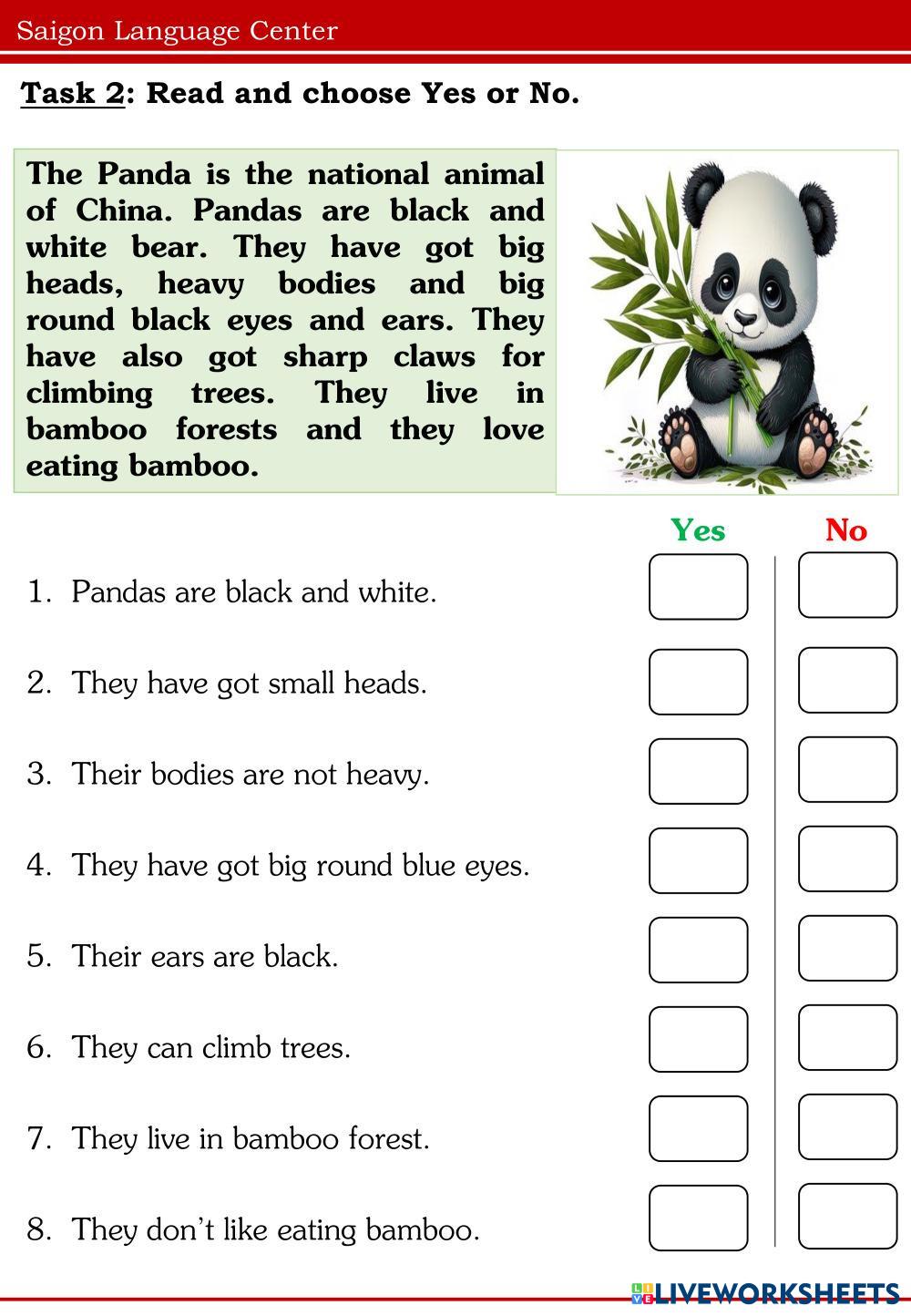 Saigon Language Center

Task 2: Read and choose Yes or No.

The Panda is the national animal of China. Pandas are black and white bear. They have got big heads, heavy bodies and big round black eyes and ears. They have also got sharp claws for climbing trees. They live in bamboo forests and they love eating bamboo.

Yes No

1. Pandas are black and white.
2. They have got small heads.
3. Their bodies are not heavy.
4. They have got big round blue eyes.
5. Their ears are black.
6. They can climb trees.
7. They live in bamboo forest.
8. They don't like eating bamboo.

LIVEWORKSHEETS